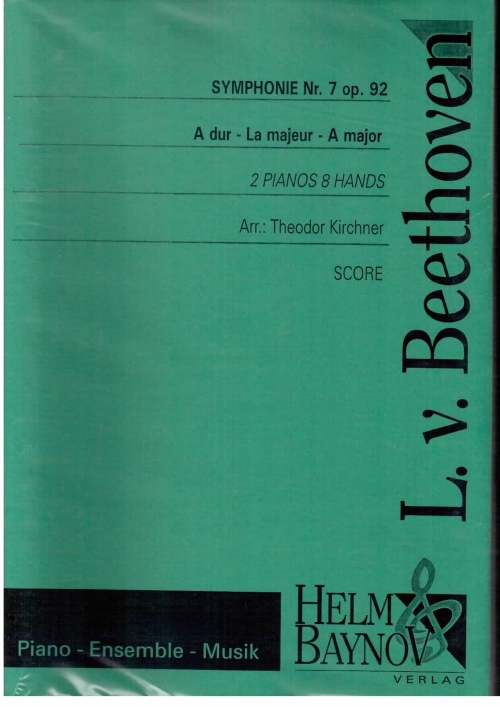 SYMPHONIE Nr. 7 op. 92

A dur - La majeur - A major

2 PIANOS 8 HANDS

Arr.: Theodor Kirchner

SCORE

L. v. Beethoven

Piano - Ensemble - Musik

HELM
BAYNOV
VERLAG